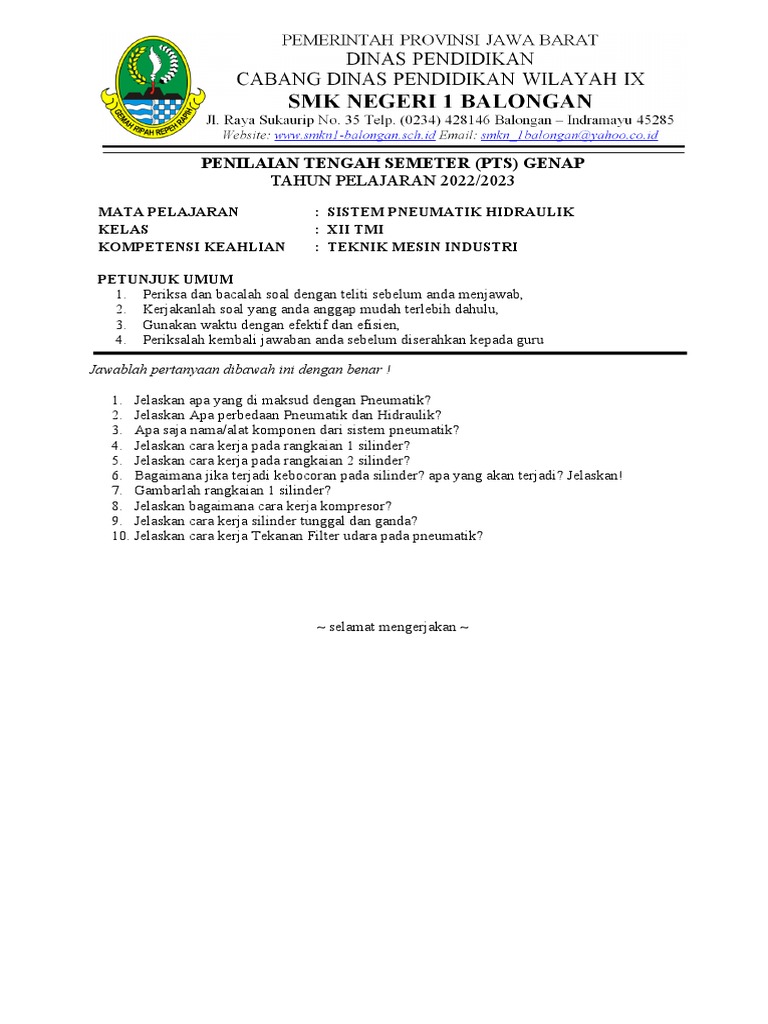 GEMAH RIPAH REPEH RAPIH

PEMERINTAH PROVINSI JAWA BARAT
DINAS PENDIDIKAN
CABANG DINAS PENDIDIKAN WILAYAH IX
SMK NEGERI 1 BALONGAN
Jl. Raya Sukaurip No. 35 Telp. (0234) 428146 Balongan – Indramayu 45285
Website: www.smkn1-balongan.sch.id Email: smkn_1balongan@yahoo.co.id

PENILAIAN TENGAH SEMETER (PTS) GENAP
TAHUN PELAJARAN 2022/2023

MATA PELAJARAN : SISTEM PNEUMATIK HIDRAULIK
KELAS : XII TMI
KOMPETENSI KEAHLIAN : TEKNIK MESIN INDUSTRI

PETUNJUK UMUM
1. Periksa dan bacalah soal dengan teliti sebelum anda menjawab,
2. Kerjakanlah soal yang anda anggap mudah terlebih dahulu,
3. Gunakan waktu dengan efektif dan efisien,
4. Periksalah kembali jawaban anda sebelum diserahkan kepada guru

Jawablah pertanyaan dibawah ini dengan benar !

1. Jelaskan apa yang di maksud dengan Pneumatik?
2. Jelaskan Apa perbedaan Pneumatik dan Hidraulik?
3. Apa saja nama/alat komponen dari sistem pneumatik?
4. Jelaskan cara kerja pada rangkaian 1 silinder?
5. Jelaskan cara kerja pada rangkaian 2 silinder?
6. Bagaimana jika terjadi kebocoran pada silinder? apa yang akan terjadi? Jelaskan!
7. Gambarlah rangkaian 1 silinder?
8. Jelaskan bagaimana cara kerja kompresor?
9. Jelaskan cara kerja silinder tunggal dan ganda?
10. Jelaskan cara kerja Tekanan Filter udara pada pneumatik?

~ selamat mengerjakan ~